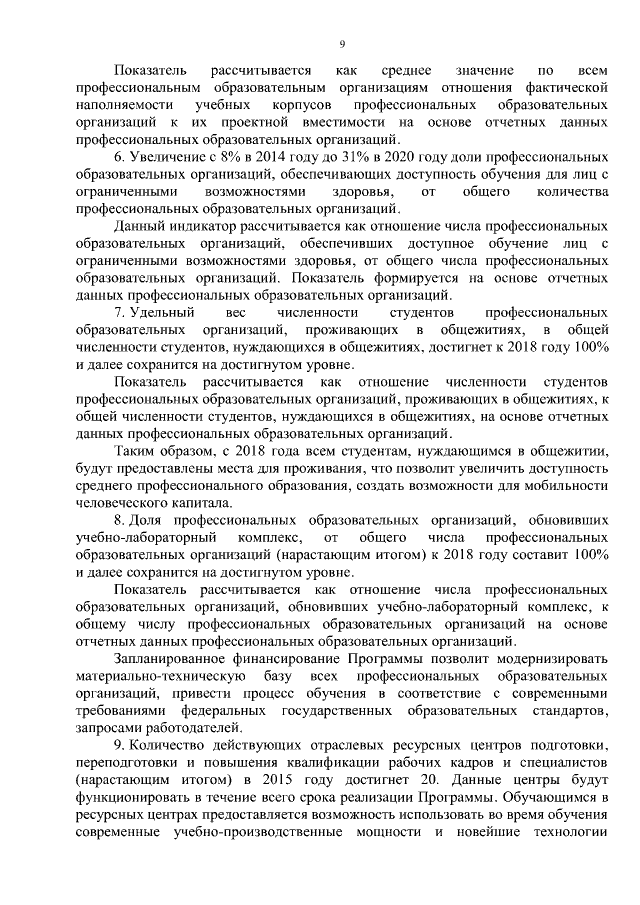 9

Показатель рассчитывается как среднее значение по всем профессиональным образовательным организациям отношения фактической наполняемости учебных корпусов профессиональных образовательных организаций к их проектной вместимости на основе отчетных данных профессиональных образовательных организаций.

6. Увеличение с 8% в 2014 году до 31% в 2020 году доли профессиональных образовательных организаций, обеспечивающих доступность обучения для лиц с ограниченными возможностями здоровья, от общего количества профессиональных образовательных организаций.

Данный индикатор рассчитывается как отношение числа профессиональных образовательных организаций, обеспечивших доступное обучение лиц с ограниченными возможностями здоровья, от общего числа профессиональных образовательных организаций. Показатель формируется на основе отчетных данных профессиональных образовательных организаций.

7. Удельный вес численности студентов профессиональных образовательных организаций, проживающих в общежитиях, в общей численности студентов, нуждающихся в общежитиях, достигнет к 2018 году 100% и далее сохранится на достигнутом уровне.

Показатель рассчитывается как отношение численности студентов профессиональных образовательных организаций, проживающих в общежитиях, к общей численности студентов, нуждающихся в общежитиях, на основе отчетных данных профессиональных образовательных организаций.

Таким образом, с 2018 года всем студентам, нуждающимся в общежитии, будут предоставлены места для проживания, что позволит увеличить доступность среднего профессионального образования, создать возможности для мобильности человеческого капитала.

8. Доля профессиональных образовательных организаций, обновивших учебно-лабораторный комплекс, от общего числа профессиональных образовательных организаций (нарастающим итогом) к 2018 году составит 100% и далее сохранится на достигнутом уровне.

Показатель рассчитывается как отношение числа профессиональных образовательных организаций, обновивших учебно-лабораторный комплекс, к общему числу профессиональных образовательных организаций на основе отчетных данных профессиональных образовательных организаций.

Запланированное финансирование Программы позволит модернизировать материально-техническую базу всех профессиональных образовательных организаций, привести процесс обучения в соответствие с современными требованиями федеральных государственных образовательных стандартов, запросами работодателей.

9. Количество действующих отраслевых ресурсных центров подготовки, переподготовки и повышения квалификации рабочих кадров и специалистов (нарастающим итогом) в 2015 году достигнет 20. Данные центры будут функционировать в течение всего срока реализации Программы. Обучающимся в ресурсных центрах предоставляется возможность использовать во время обучения современные учебно-производственные мощности и новейшие технологии